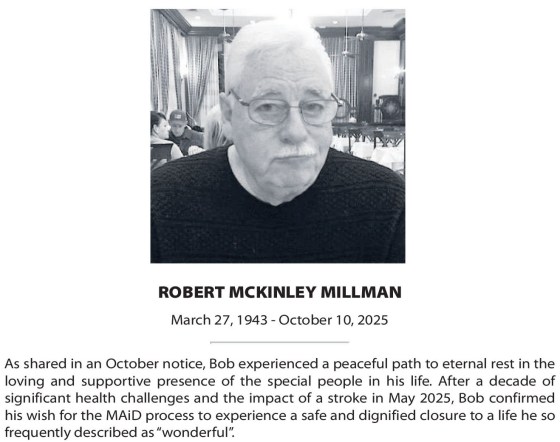 ROBERT MCKINLEY MILLMAN

March 27, 1943 - October 10, 2025

As shared in an October notice, Bob experienced a peaceful path to eternal rest in the loving and supportive presence of the special people in his life. After a decade of significant health challenges and the impact of a stroke in May 2025, Bob confirmed his wish for the MAiD process to experience a safe and dignified closure to a life he so frequently described as "wonderful".